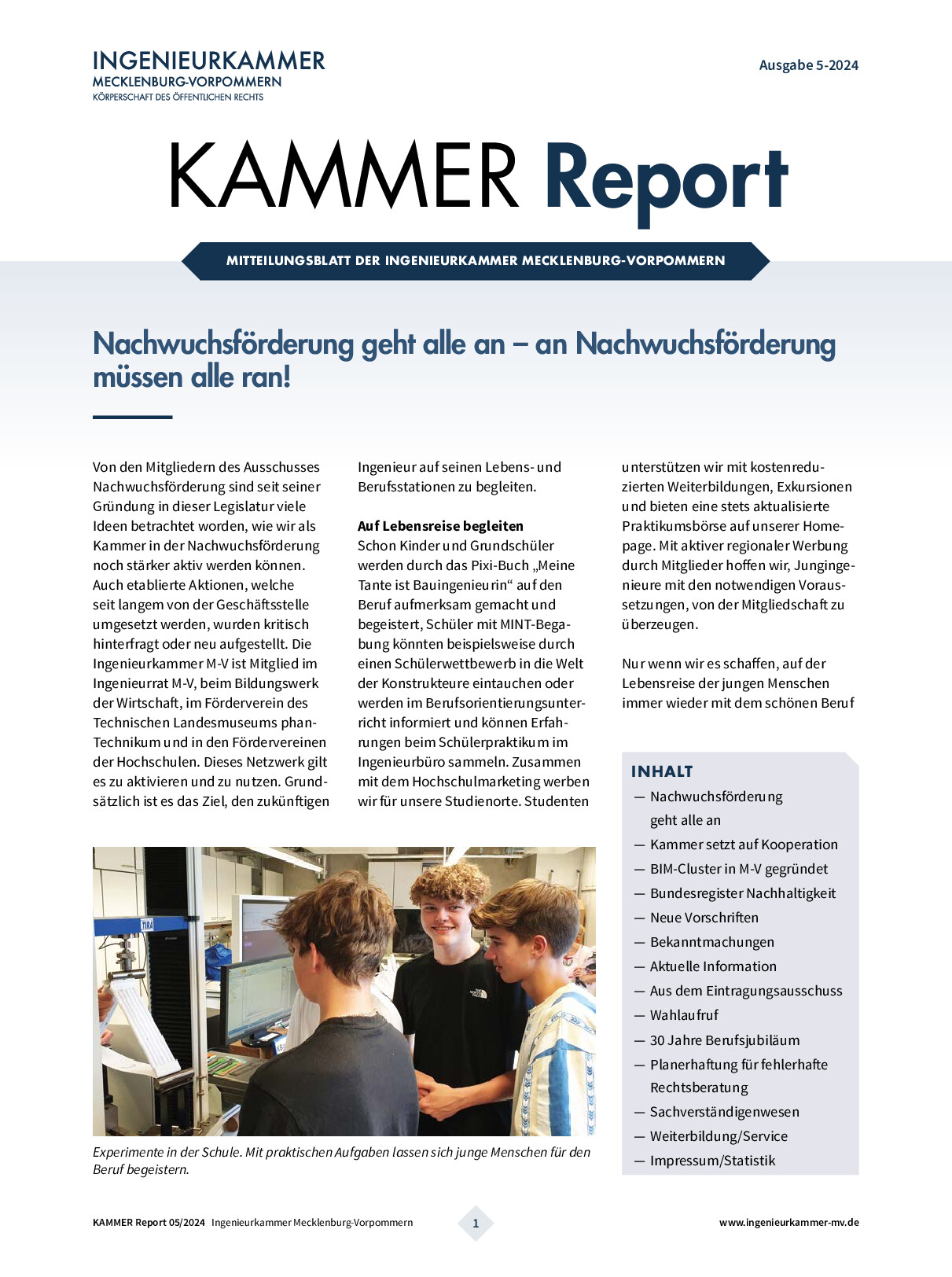 INGENIEURKAMMER
MECKLENBURG-VORPOMMERN
KÖRPERSCHAFT DES ÖFFENTLICHEN RECHTS

Ausgabe 5-2024

KAMMER Report

MITTEILUNGSBLATT DER INGENIEURKAMMER MECKLENBURG-VORPOMMERN

Nachwuchsförderung geht alle an – an Nachwuchsförderung müssen alle ran!

Von den Mitgliedern des Ausschusses Nachwuchsförderung sind seit seiner Gründung in dieser Legislatur viele Ideen betrachtet worden, wie wir als Kammer in der Nachwuchsförderung noch stärker aktiv werden können. Auch etablierte Aktionen, welche seit langem von der Geschäftsstelle umgesetzt werden, wurden kritisch hinterfragt oder neu aufgestellt. Die Ingenieurkammer M-V ist Mitglied im Ingenieurrat M-V, beim Bildungswerk der Wirtschaft, im Förderverein des Technischen Landesmuseums phanTechnikum und in den Fördervereinen der Hochschulen. Dieses Netzwerk gilt es zu aktivieren und zu nutzen. Grundsätzlich ist es das Ziel, den zukünftigen Ingenieur auf seinen Lebens- und Berufsstationen zu begleiten.

Auf Lebensreise begleiten
Schon Kinder und Grundschüler werden durch das Pixi-Buch „Meine Tante ist Bauingenieurin“ auf den Beruf aufmerksam gemacht und begeistert, Schüler mit MINT-Begabung könnten beispielsweise durch einen Schülerwettbewerb in die Welt der Konstrukteure eintauchen oder werden im Berufsorientierungsunterricht informiert und können Erfahrungen beim Schülerpraktikum im Ingenieurbüro sammeln. Zusammen mit dem Hochschulmarketing werben wir für unsere Studienorte. Studenten unterstützen wir mit kostenreduzierten Weiterbildungen, Exkursionen und bieten eine stets aktualisierte Praktikumsbörse auf unserer Homepage. Mit aktiver regionaler Werbung durch Mitglieder hoffen wir, Jungingenieure mit den notwendigen Voraussetzungen, von der Mitgliedschaft zu überzeugen.

Nur wenn wir es schaffen, auf der Lebensreise der jungen Menschen immer wieder mit dem schönen Beruf

INHALT
— Nachwuchsförderung geht alle an
— Kammer setzt auf Kooperation
— BIM-Cluster in M-V gegründet
— Bundesregister Nachhaltigkeit
— Neue Vorschriften
— Bekanntmachungen
— Aktuelle Information
— Aus dem Eintragungsausschuss
— Wahlaufruf
— 30 Jahre Berufsjubiläum
— Planerhaftung für fehlerhafte Rechtsberatung
— Sachverständigenwesen
— Weiterbildung/Service
— Impressum/Statistik

TIRA

Experimente in der Schule. Mit praktischen Aufgaben lassen sich junge Menschen für den Beruf begeistern.

KAMMER Report 05/2024 Ingenieurkammer Mecklenburg-Vorpommern 1 www.ingenieurkammer-mv.de